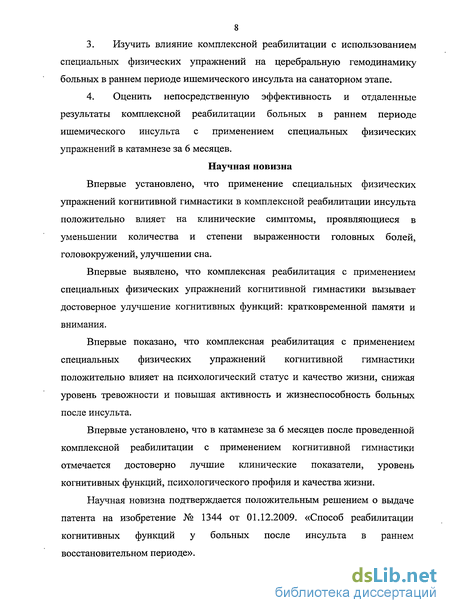 8

3. Изучить влияние комплексной реабилитации с использованием специальных физических упражнений на церебральную гемодинамику больных в раннем периоде ишемического инсульта на санаторном этапе.

4. Оценить непосредственную эффективность и отдаленные результаты комплексной реабилитации больных в раннем периоде ишемического инсульта с применением специальных физических упражнений в катамнезе за 6 месяцев.

Научная новизна

Впервые установлено, что применение специальных физических упражнений когнитивной гимнастики в комплексной реабилитации инсульта положительно влияет на клинические симптомы, проявляющиеся в уменьшении количества и степени выраженности головных болей, головокружений, улучшении сна.

Впервые выявлено, что комплексная реабилитация с применением специальных физических упражнений когнитивной гимнастики вызывает достоверное улучшение когнитивных функций: кратковременной памяти и внимания.

Впервые показано, что комплексная реабилитация с применением специальных физических упражнений когнитивной гимнастики положительно влияет на психологический статус и качество жизни, снижая уровень тревожности и повышая активность и жизнеспособность больных после инсульта.

Впервые установлено, что в катамнезе за 6 месяцев после проведенной комплексной реабилитации с применением когнитивной гимнастики отмечается достоверно лучшие клинические показатели, уровень когнитивных функций, психологического профиля и качества жизни.

Научная новизна подтверждается положительным решением о выдаче патента на изобретение № 1344 от 01.12.2009. «Способ реабилитации когнитивных функций у больных после инсульта в раннем восстановительном периоде».

dsLib.net
библиотека диссертаций